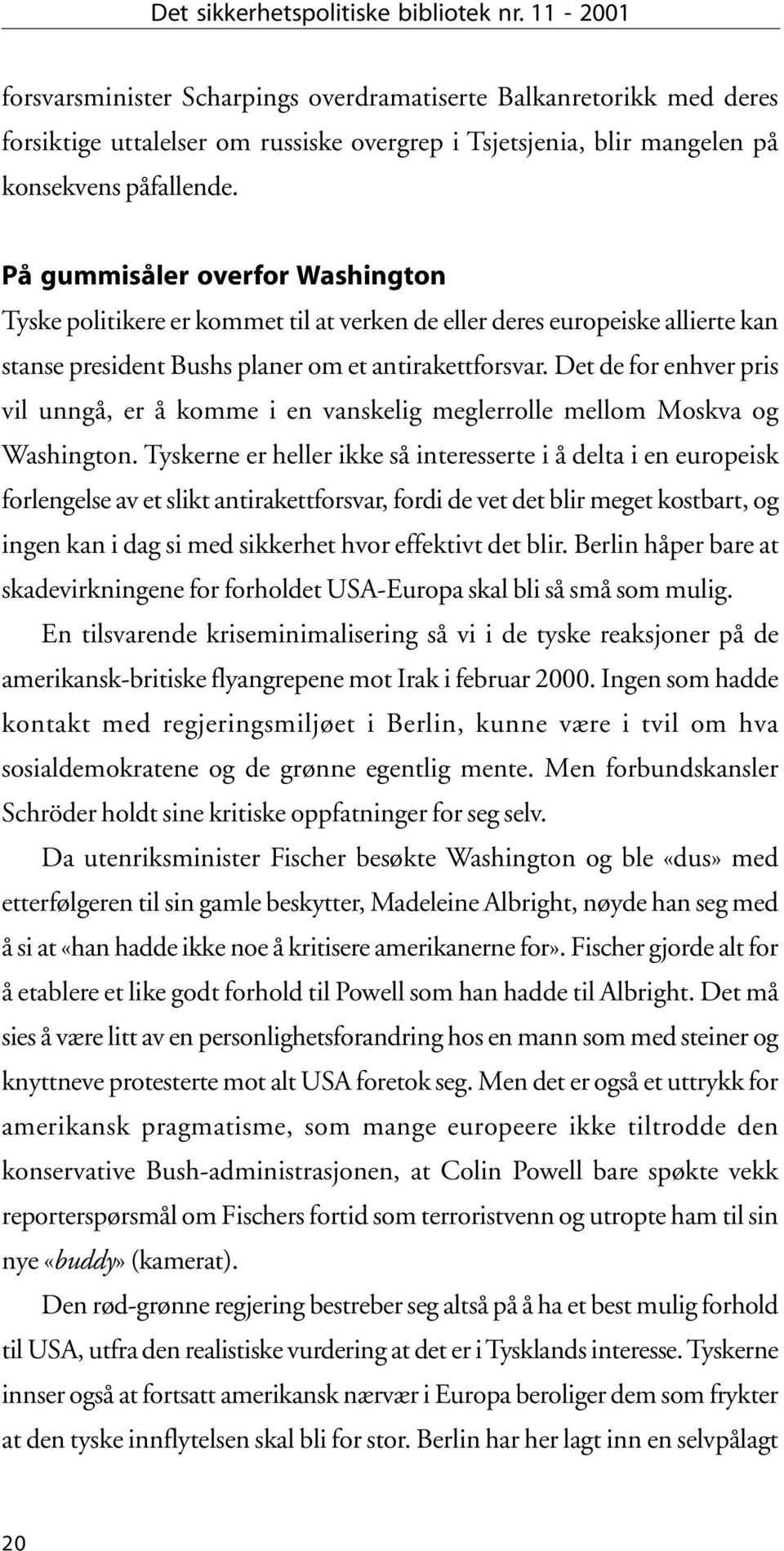 Det sikkerhetspolitiske bibliotek nr. 11 - 2001

forsvarsminister Scharpings overdramatiserte Balkanretorikk med deres forsiktige uttalelser om russiske overgrep i Tsjetsjenia, blir mangelen på konsekvens påfallende.

På gummisåler overfor Washington

Tyske politikere er kommet til at verken de eller deres europeiske allierte kan stanse president Bushs planer om et antirakettforsvar. Det de for enhver pris vil unngå, er å komme i en vanskelig meglerrolle mellom Moskva og Washington. Tyskerne er heller ikke så interesserte i å delta i en europeisk forlengelse av et slikt antirakettforsvar, fordi de vet det blir meget kostbart, og ingen kan i dag si med sikkerhet hvor effektivt det blir. Berlin håper bare at skadevirkningene for forholdet USA-Europa skal bli så små som mulig.

En tilsvarende kriseminimalisering så vi i de tyske reaksjoner på de amerikansk-britiske flyangrepene mot Irak i februar 2000. Ingen som hadde kontakt med regjeringsmiljøet i Berlin, kunne være i tvil om hva sosialdemokratene og de grønne egentlig mente. Men forbundskansler Schröder holdt sine kritiske oppfatninger for seg selv.

Da utenriksminister Fischer besøkte Washington og ble «dus» med etterfølgeren til sin gamle beskytter, Madeleine Albright, nøyde han seg med å si at «han hadde ikke noe å kritisere amerikanerne for». Fischer gjorde alt for å etablere et like godt forhold til Powell som han hadde til Albright. Det må sies å være litt av en personlighetsforandring hos en mann som med steiner og knyttneve protesterte mot alt USA foretok seg. Men det er også et uttrykk for amerikansk pragmatisme, som mange europeere ikke tiltrodde den konservative Bush-administrasjonen, at Colin Powell bare spøkte vekk reporterspørsmål om Fischers fortid som terroristvenn og utropte ham til sin nye «buddy» (kamerat).

Den rød-grønne regjering bestreber seg altså på å ha et best mulig forhold til USA, utfra den realistiske vurdering at det er i Tysklands interesse. Tyskerne innser også at fortsatt amerikansk nærvær i Europa beroliger dem som frykter at den tyske innflytelsen skal bli for stor. Berlin har her lagt inn en selvpålagt

20